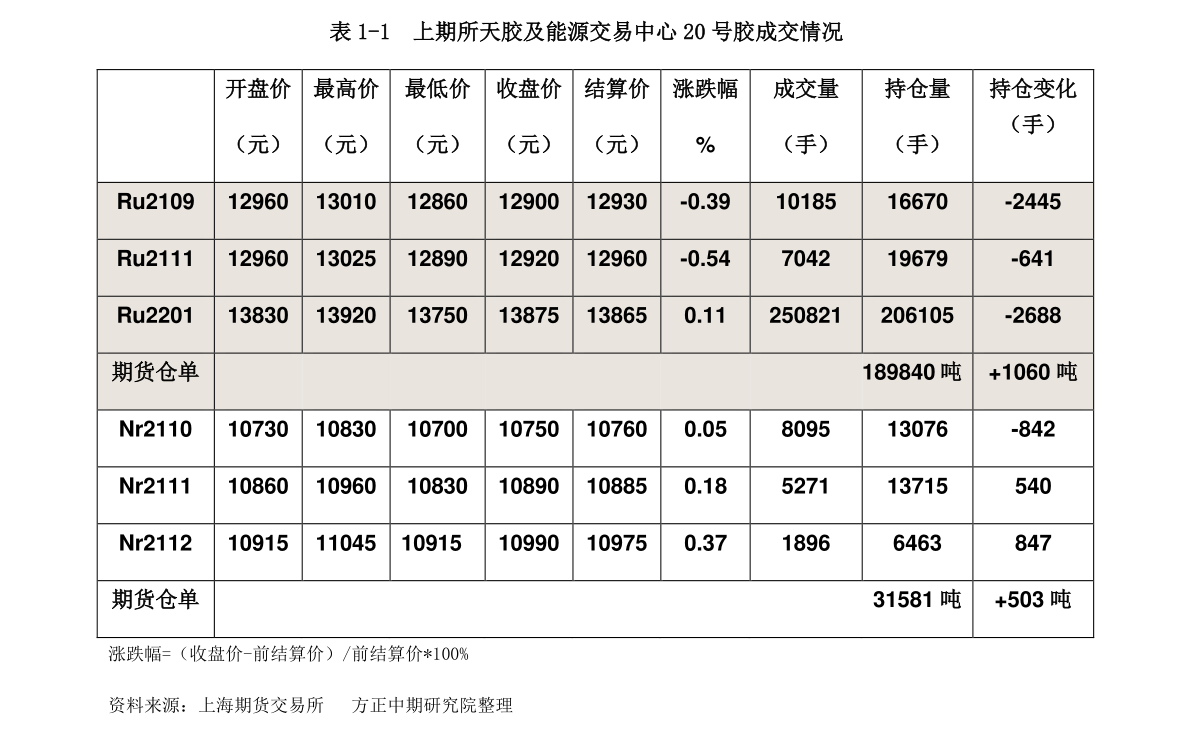 表1-1　上期所天胶及能源交易中心20号胶成交情况

|  | 开盘价（元） | 最高价（元） | 最低价（元） | 收盘价（元） | 结算价（元） | 涨跌幅% | 成交量（手） | 持仓量（手） | 持仓变化（手） |
|---|---|---|---|---|---|---|---|---|---|
| Ru2109 | 12960 | 13010 | 12860 | 12900 | 12930 | -0.39 | 10185 | 16670 | -2445 |
| Ru2111 | 12960 | 13025 | 12890 | 12920 | 12960 | -0.54 | 7042 | 19679 | -641 |
| Ru2201 | 13830 | 13920 | 13750 | 13875 | 13865 | 0.11 | 250821 | 206105 | -2688 |
| 期货仓单 | 189840吨 |  |  |  |  |  |  |  | +1060吨 |
| Nr2110 | 10730 | 10830 | 10700 | 10750 | 10760 | 0.05 | 8095 | 13076 | -842 |
| Nr2111 | 10860 | 10960 | 10830 | 10890 | 10885 | 0.18 | 5271 | 13715 | 540 |
| Nr2112 | 10915 | 11045 | 10915 | 10990 | 10975 | 0.37 | 1896 | 6463 | 847 |
| 期货仓单 | 31581吨 |  |  |  |  |  |  |  | +503吨 |

涨跌幅=（收盘价-前结算价）/前结算价*100%

资料来源：上海期货交易所　方正中期研究院整理